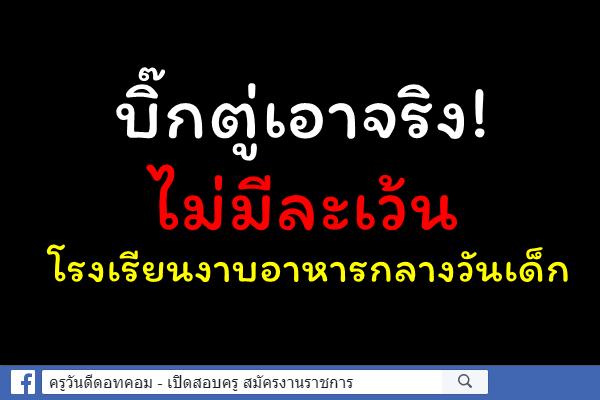 บิ๊กตู่เอาจริง!
ไม่มีละเว้น
โรงเรียนงาบอาหารกลางวันเด็ก

ครูวันดีดอทคอม - เปิดสอบครู สมัครงานราชการ